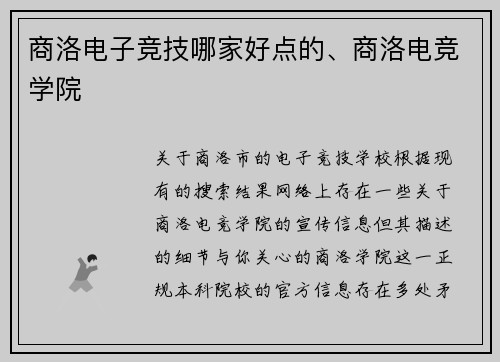 商洛电子竞技哪家好点的、商洛电竞学院

关于商洛市的电子竞技学校根据现有的搜索结果网络上存在一些关于商洛电竞学院的宣传信息但其描述的细节与你关心的商洛学院这一正规本科院校的官方信息存在多处矛